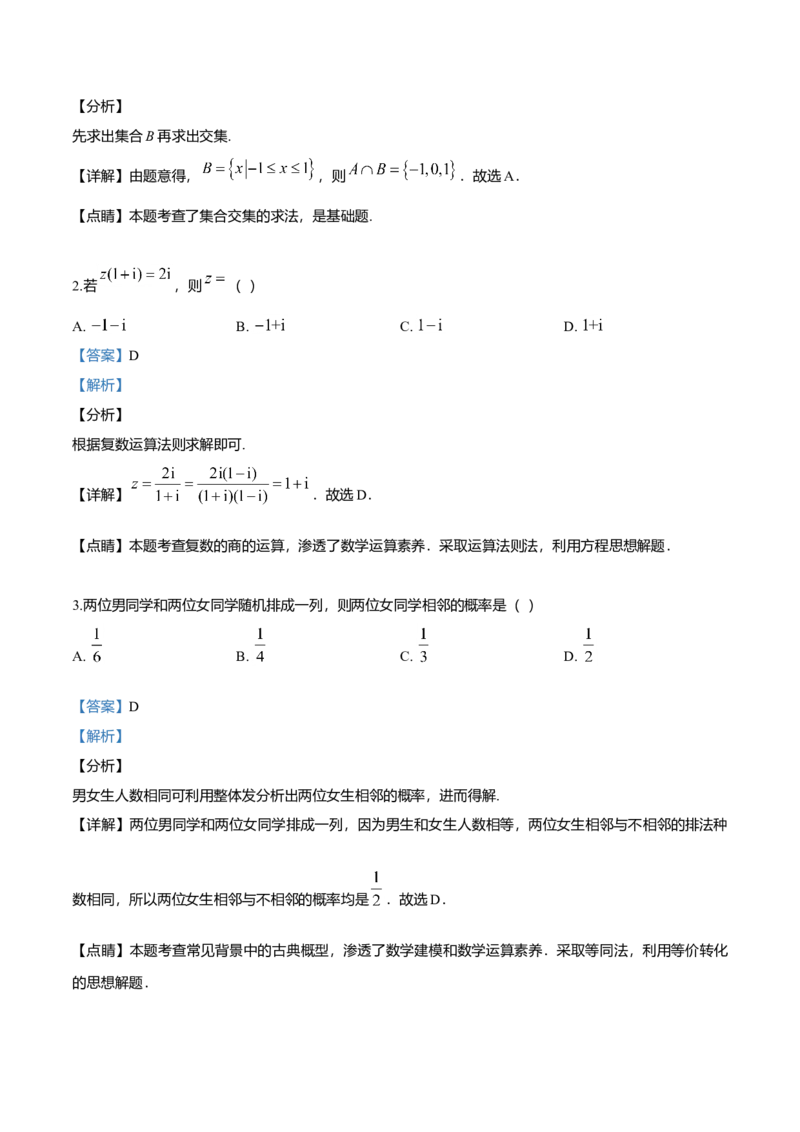 【分析】

先求出集合$B$再求出交集.

【详解】由题意得，$B=\{x|-1\le x\le 1\}$，则$A\cap B=\{-1,0,1\}$．故选A．

【点睛】本题考查了集合交集的求法，是基础题.

2.若$z(1+i)=2i$，则$z=$（ ）

A. $-1-i$  B. $-1+i$  C. $1-i$  D. $1+i$

【答案】D

【解析】

【分析】

根据复数运算法则求解即可.

【详解】$z=\frac{2i}{1+i}=\frac{2i(1-i)}{(1+i)(1-i)}=1+i$．故选D．

【点睛】本题考查复数的商的运算，渗透了数学运算素养．采取运算法则法，利用方程思想解题．

3.两位男同学和两位女同学随机排成一列，则两位女同学相邻的概率是（ ）

A. $\frac{1}{6}$  B. $\frac{1}{4}$  C. $\frac{1}{3}$  D. $\frac{1}{2}$

【答案】D

【解析】

【分析】

男女生人数相同可利用整体发分析出两位女生相邻的概率，进而得解.

【详解】两位男同学和两位女同学排成一列，因为男生和女生人数相等，两位女生相邻与不相邻的排法种数相同，所以两位女生相邻与不相邻的概率均是$\frac{1}{2}$．故选D．

【点睛】本题考查常见背景中的古典概型，渗透了数学建模和数学运算素养．采取等同法，利用等价转化的思想解题．